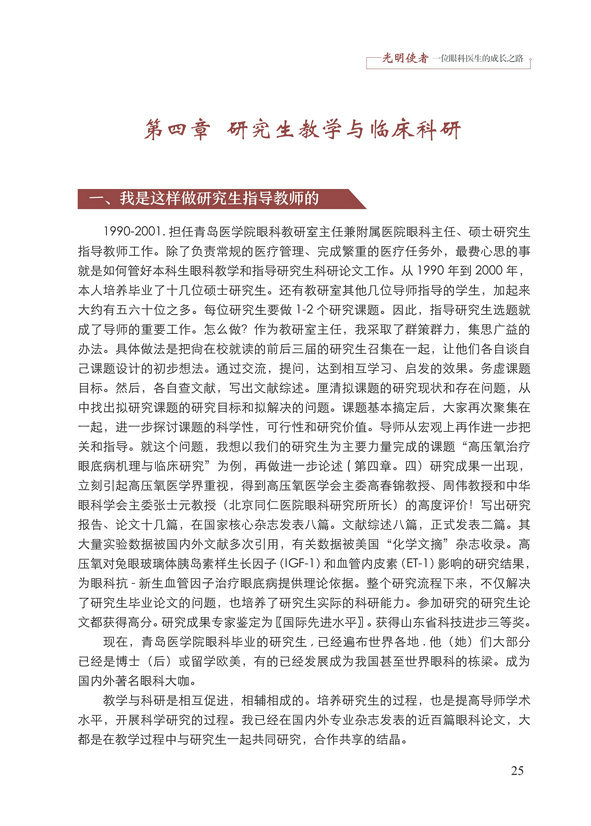 光明使者 一位眼科医生的成长之路

第四章 研究生教学与临床科研

一、我是这样做研究生指导教师的

1990-2001. 担任青岛医学院眼科教研室主任兼附属医院眼科主任、硕士研究生指导教师工作。除了负责常规的医疗管理、完成繁重的医疗任务外，最费心思的事就是如何管好本科生眼科教学和指导研究生科研论文工作。从 1990 年到 2000 年，本人培养毕业了十几位硕士研究生。还有教研室其他几位导师指导的学生，加起来大约有五六十位之多。每位研究生要做 1-2 个研究课题。因此，指导研究生选题就成了导师的重要工作。怎么做？作为教研室主任，我采取了群策群力，集思广益的办法。具体做法是把尚在校就读的前后三届的研究生召集在一起，让他们各自谈自己课题设计的初步想法。通过交流，提问，达到相互学习、启发的效果。务虚课题目标。然后，各自查文献，写出文献综述。厘清拟课题的研究现状和存在问题，从中找出拟研究课题的研究目标和拟解决的问题。课题基本搞定后，大家再次聚集在一起，进一步探讨课题的科学性，可行性和研究价值。导师从宏观上再作进一步把关和指导。就这个问题，我想以我们的研究生为主要力量完成的课题“高压氧治疗眼底病机理与临床研究”为例，再做进一步论述（第四章。四）研究成果一出现，立刻引起高压氧医学界重视，得到高压氧医学会主委高春锦教授、周伟教授和中华眼科学会主委张士元教授（北京同仁医院眼科研究所所长）的高度评价！写出研究报告、论文十几篇，在国家核心杂志发表八篇。文献综述八篇，正式发表二篇。其大量实验数据被国内外文献多次引用，有关数据被美国“化学文摘”杂志收录。高压氧对兔眼玻璃体胰岛素样生长因子 (IGF-1) 和血管内皮素 (ET-1) 影响的研究结果，为眼科抗 - 新生血管因子治疗眼底病提供理论依据。整个研究流程下来，不仅解决了研究生毕业论文的问题，也培养了研究生实际的科研能力。参加研究的研究生论文都获得高分。研究成果专家鉴定为〖国际先进水平〗。获得山东省科技进步三等奖。

现在，青岛医学院眼科毕业的研究生，已经遍布世界各地.他（她）们大部分已经是博士（后）或留学欧美，有的已经发展成为我国甚至世界眼科的栋梁。成为国内外著名眼科大咖。

教学与科研是相互促进，相辅相成的。培养研究生的过程，也是提高导师学术水平，开展科学研究的过程。我已经在国内外专业杂志发表的近百篇眼科论文，大都是在教学过程中与研究生一起共同研究，合作共享的结晶。

25